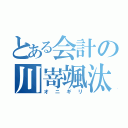 とある会計の
川嵜颯汰
オニギリ